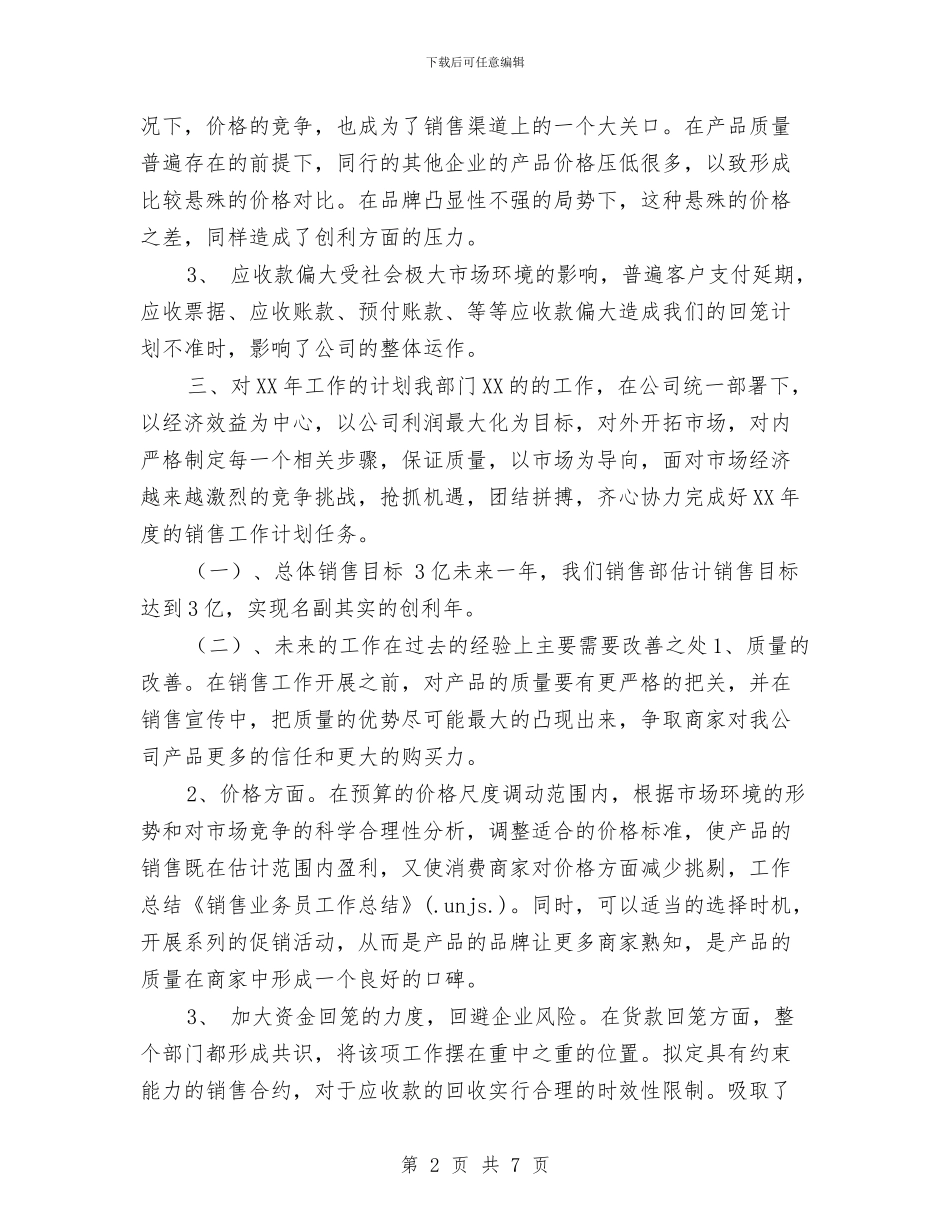 下载后可任意编辑

况下，价格的竞争，也成为了销售渠道上的一个大关口。在产品质量普遍存在的前提下，同行的其他企业的产品价格压低很多，以致形成比较悬殊的价格对比。在品牌凸显性不强的局势下，这种悬殊的价格之差，同样造成了创利方面的压力。

3、 应收款偏大受社会极大市场环境的影响，普遍客户支付延期，应收票据、应收账款、预付账款、等等应收款偏大造成我们的回笼计划不准时，影响了公司的整体运作。

三、对XX年工作的计划我部门XX的的工作，在公司统一部署下，以经济效益为中心，以公司利润最大化为目标，对外开拓市场，对内严格制定每一个相关步骤，保证质量，以市场为导向，面对市场经济越来越激烈的竞争挑战，抢抓机遇，团结拼搏，齐心协力完成好XX年度的销售工作计划任务。

（一）、总体销售目标 3亿未来一年，我们销售部估计销售目标达到3亿，实现名副其实的创利年。

（二）、未来的工作在过去的经验上主要需要改善之处1、质量的改善。在销售工作开展之前，对产品的质量要有更严格的把关，并在销售宣传中，把质量的优势尽可能最大的凸现出来，争取商家对我公司产品更多的信任和更大的购买力。

2、价格方面。在预算的价格尺度调动范围内，根据市场环境的形势和对市场竞争的科学合理性分析，调整适合的价格标准，使产品的销售既在估计范围内盈利，又使消费商家对价格方面减少挑剔，工作总结《销售业务员工作总结》(.unjs.)。同时，可以适当的选择时机，开展系列的促销活动，从而是产品的品牌让更多商家熟知，是产品的质量在商家中形成一个良好的口碑。

3、 加大资金回笼的力度，回避企业风险。在货款回笼方面，整个部门都形成共识，将该项工作摆在重中之重的位置。拟定具有约束能力的销售合约，对于应收款的回收实行合理的时效性限制。吸取了

第 2 页 共 7 页